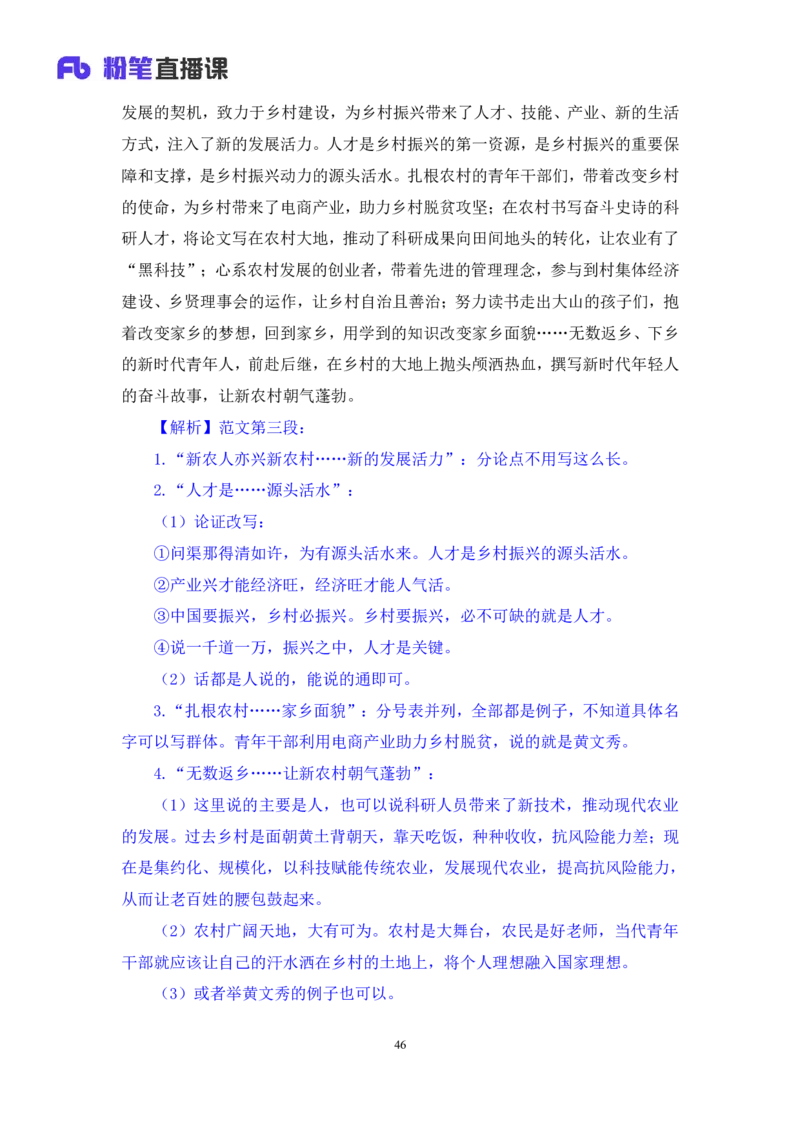 Fb 粉笔直播课

发展的契机，致力于乡村建设，为乡村振兴带来了人才、技能、产业、新的生活方式，注入了新的发展活力。人才是乡村振兴的第一资源，是乡村振兴的重要保障和支撑，是乡村振兴动力的源头活水。扎根农村的青年干部们，带着改变乡村的使命，为乡村带来了电商产业，助力乡村脱贫攻坚；在农村书写奋斗史诗的科研人才，将论文写在农村大地，推动了科研成果向田间地头的转化，让农业有了“黑科技”；心系农村发展的创业者，带着先进的管理理念，参与到村集体经济建设、乡贤理事会的运作，让乡村自治且善治；努力读书走出大山的孩子们，抱着改变家乡的梦想，回到家乡，用学到的知识改变家乡面貌……无数返乡、下乡的新时代青年人，前赴后继，在乡村的大地上抛头颅洒热血，撰写新时代年轻人的奋斗故事，让新农村朝气蓬勃。

【解析】范文第三段：

1.“新农人亦兴新农村……新的发展活力”：分论点不用写这么长。

2.“人才是……源头活水”：

（1）论证改写：

①问渠那得清如许，为有源头活水来。人才是乡村振兴的源头活水。

②产业兴才能经济旺，经济旺才能人气活。

③中国要振兴，乡村必振兴。乡村要振兴，必不可缺的就是人才。

④说一千道一万，振兴之中，人才是关键。

（2）话都是人说的，能说的通即可。

3.“扎根农村……家乡面貌”：分号表并列，全部都是例子，不知道具体名字可以写群体。青年干部利用电商产业助力乡村脱贫，说的就是黄文秀。

4.“无数返乡……让新农村朝气蓬勃”：

（1）这里说的主要是人，也可以说科研人员带来了新技术，推动现代农业的发展。过去乡村是面朝黄土背朝天，靠天吃饭，种种收收，抗风险能力差；现在是集约化、规模化，以科技赋能传统农业，发展现代农业，提高抗风险能力，从而让老百姓的腰包鼓起来。

（2）农村广阔天地，大有可为。农村是大舞台，农民是好老师，当代青年干部就应该让自己的汗水洒在乡村的土地上，将个人理想融入国家理想。

（3）或者举黄文秀的例子也可以。

46